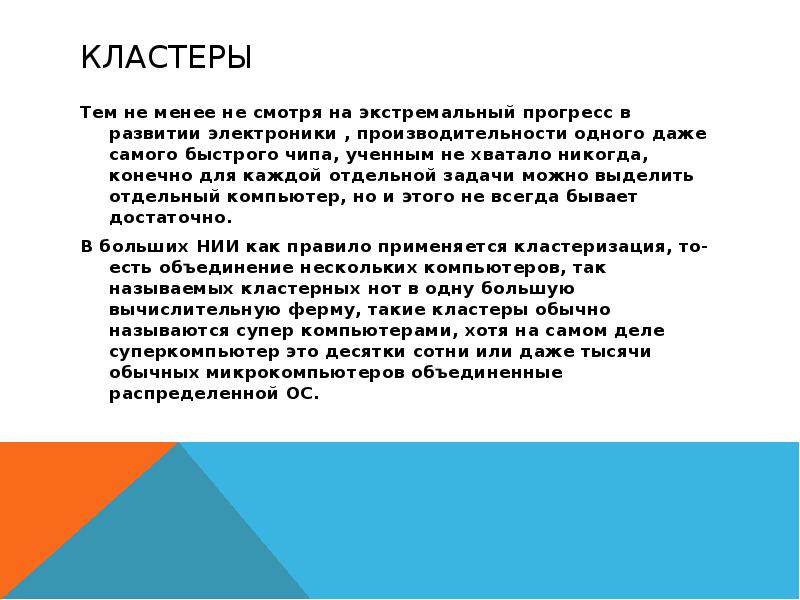 КЛАСТЕРЫ

Тем не менее не смотря на экстремальный прогресс в развитии электроники , производительности одного даже самого быстрого чипа, ученным не хватало никогда, конечно для каждой отдельной задачи можно выделить отдельный компьютер, но и этого не всегда бывает достаточно.

В больших НИИ как правило применяется кластеризация, то-есть объединение нескольких компьютеров, так называемых кластерных нот в одну большую вычислительную ферму, такие кластеры обычно называются супер компьютерами, хотя на самом деле суперкомпьютер это десятки сотни или даже тысячи обычных микрокомпьютеров объединенные распределенной ОС.